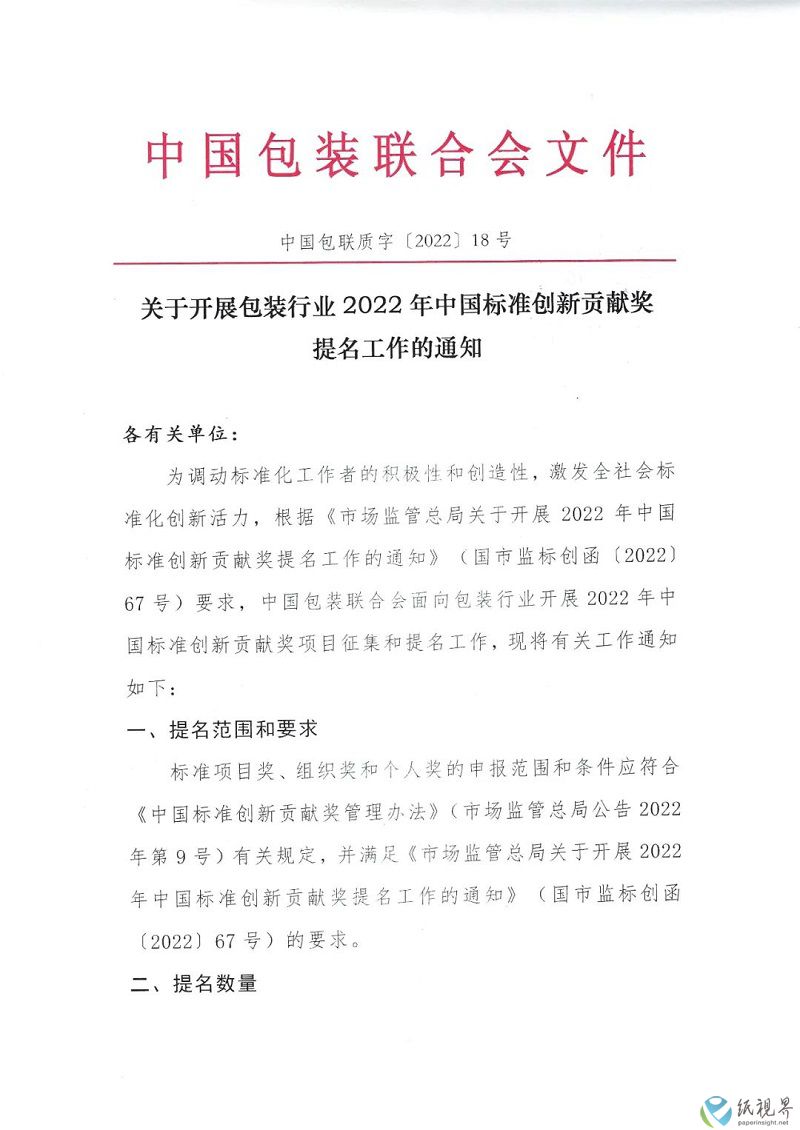 中国包装联合会文件

中国包联质字〔2022〕18号

关于开展包装行业2022年中国标准创新贡献奖提名工作的通知

各有关单位：

为调动标准化工作者的积极性和创造性，激发全社会标准化创新活力，根据《市场监管总局关于开展2022年中国标准创新贡献奖提名工作的通知》（国市监标创函〔2022〕67号）要求，中国包装联合会面向包装行业开展2022年中国标准创新贡献奖项目征集和提名工作，现将有关工作通知如下：

一、提名范围和要求

标准项目奖、组织奖和个人奖的申报范围和条件应符合《中国标准创新贡献奖管理办法》（市场监管总局公告2022年第9号）有关规定，并满足《市场监管总局关于开展2022年中国标准创新贡献奖提名工作的通知》（国市监标创函〔2022〕67号）的要求。

二、提名数量

纸视界
paperinsight.net